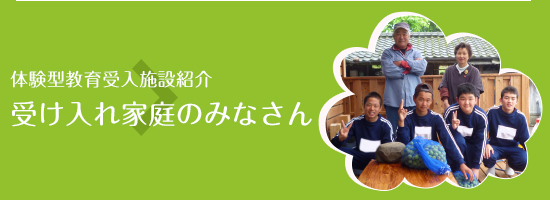 体験型教育受入施設紹介
受け入れ家庭のみなさん